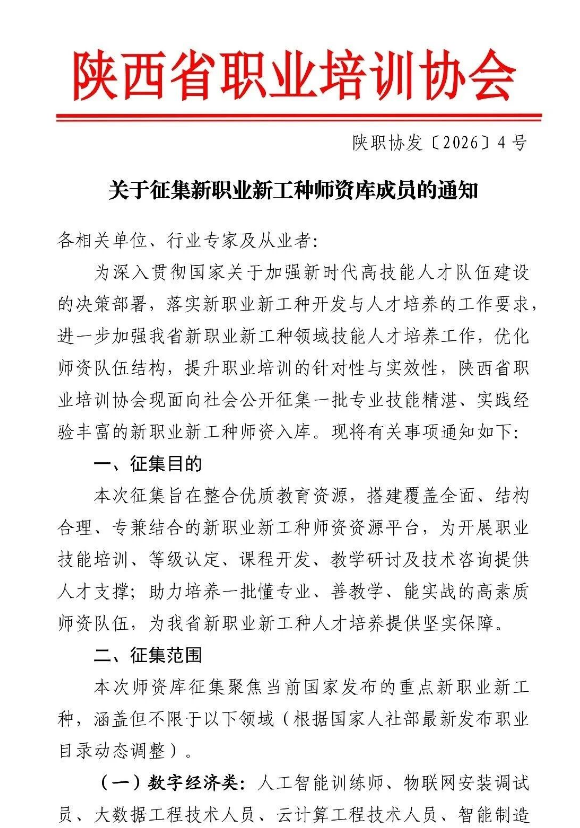 陕西省职业培训协会

陕职协发〔2026〕4号

关于征集新职业新工种师资库成员的通知

各相关单位、行业专家及从业者:

为深入贯彻国家关于加强新时代高技能人才队伍建设的决策部署，落实新职业新工种开发与人才培养的工作要求，进一步加强我省新职业新工种领域技能人才培养工作，优化师资队伍结构，提升职业培训的针对性与实效性，陕西省职业培训协会现面向社会公开征集一批专业技能精湛、实践经验丰富的新职业新工种师资入库。现将有关事项通知如下:

一、征集目的

本次征集旨在整合优质教育资源，搭建覆盖全面、结构合理、专兼结合的新职业新工种师资资源平台，为开展职业技能培训、等级认定、课程开发、教学研讨及技术咨询提供人才支撑；助力培养一批懂专业、善教学、能实战的高素质师资队伍，为我省新职业新工种人才培养提供坚实保障。

二、征集范围

本次师资库征集聚焦当前国家发布的重点新职业新工种，涵盖但不限于以下领域（根据国家人社部最新发布职业目录动态调整）。

（一）数字经济类：人工智能训练师、物联网安装调试员、大数据工程技术人员、云计算工程技术人员、智能制造